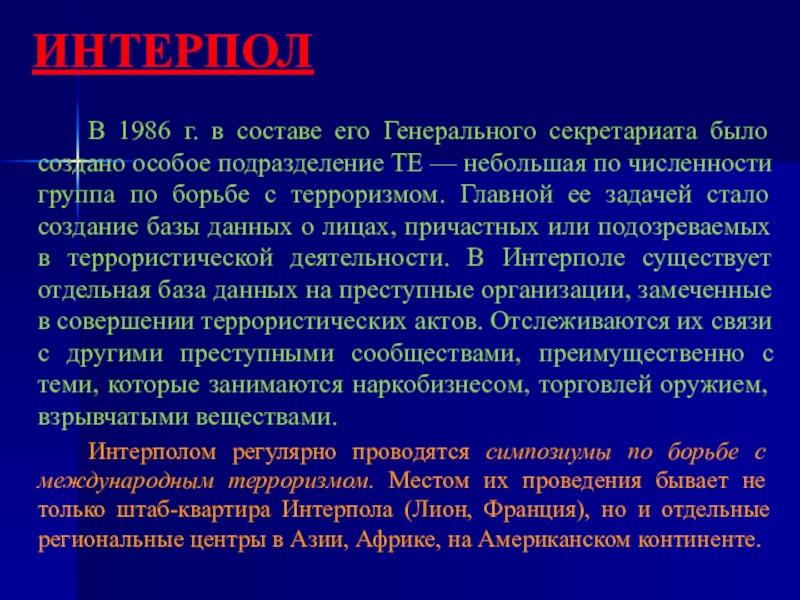 ИНТЕРПОЛ

В 1986 г. в составе его Генерального секретариата было создано особое подразделение ТЕ — небольшая по численности группа по борьбе с терроризмом. Главной ее задачей стало создание базы данных о лицах, причастных или подозреваемых в террористической деятельности. В Интерполе существует отдельная база данных на преступные организации, замеченные в совершении террористических актов. Отслеживаются их связи с другими преступными сообществами, преимущественно с теми, которые занимаются наркобизнесом, торговлей оружием, взрывчатыми веществами.

Интерполом регулярно проводятся симпозиумы по борьбе с международным терроризмом. Местом их проведения бывает не только штаб-квартира Интерпола (Лион, Франция), но и отдельные региональные центры в Азии, Африке, на Американском континенте.